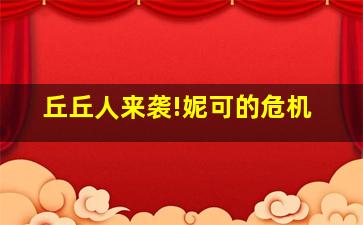 丘丘人来袭!妮可的危机